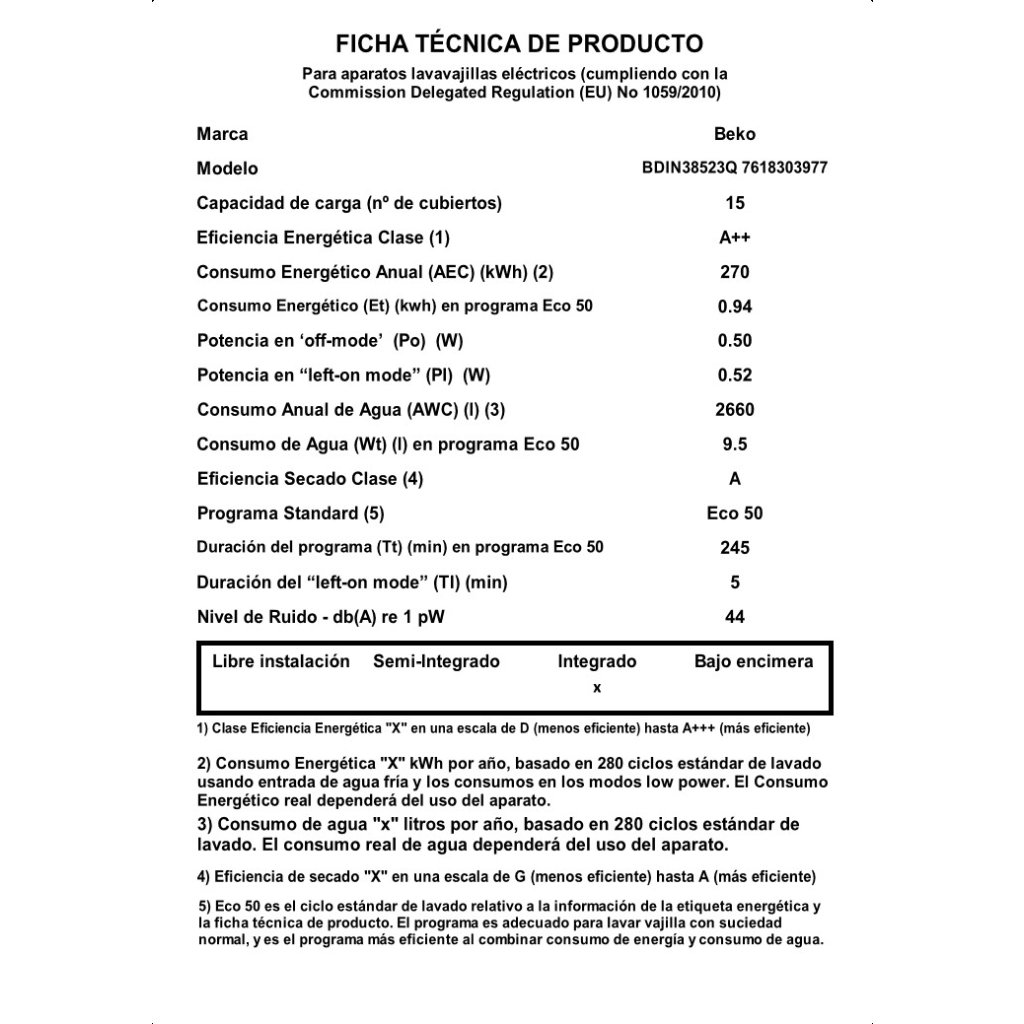 FICHA TÉCNICA DE PRODUCTO

Para aparatos lavavajillas eléctricos (cumpliendo con la Commission Delegated Regulation (EU) No 1059/2010)

Marca
Beko

Modelo
BDIN38523Q 7618303977

Capacidad de carga (nº de cubiertos)
15

Eficiencia Energética Clase (1)
A++

Consumo Energético Anual (AEC) (kWh) (2)
270

Consumo Energético (Et) (kwh) en programa Eco 50
0.94

Potencia en 'off-mode' (Po) (W)
0.50

Potencia en "left-on mode" (Pl) (W)
0.52

Consumo Anual de Agua (AWC) (l) (3)
2660

Consumo de Agua (Wt) (l) en programa Eco 50
9.5

Eficiencia Secado Clase (4)
A

Programa Standard (5)
Eco 50

Duración del programa (Tt) (min) en programa Eco 50
245

Duración del "left-on mode" (Tl) (min)
5

Nivel de Ruido - db(A) re 1 pW
44

| Libre instalación | Semi-Integrado | Integrado | Bajo encimera |
|---|---|---|---|
|  |  | x |  |

1) Clase Eficiencia Energética "X" en una escala de D (menos eficiente) hasta A+++ (más eficiente)

2) Consumo Energética "X" kWh por año, basado en 280 ciclos estándar de lavado usando entrada de agua fría y los consumos en los modos low power. El Consumo Energético real dependerá del uso del aparato.

3) Consumo de agua "x" litros por año, basado en 280 ciclos estándar de lavado. El consumo real de agua dependerá del uso del aparato.

4) Eficiencia de secado "X" en una escala de G (menos eficiente) hasta A (más eficiente)

5) Eco 50 es el ciclo estándar de lavado relativo a la información de la etiqueta energética y la ficha técnica de producto. El programa es adecuado para lavar vajilla con suciedad normal, y es el programa más eficiente al combinar consumo de energía y consumo de agua.